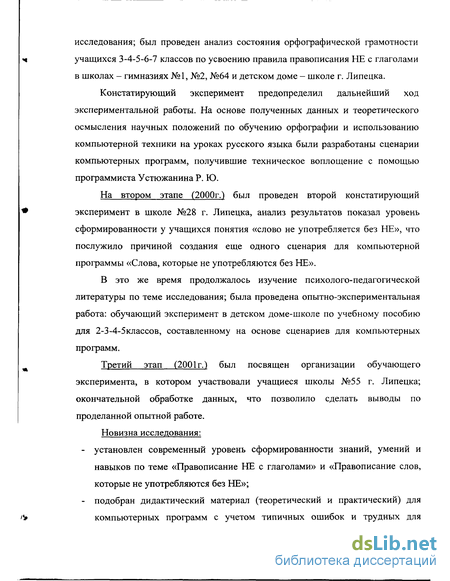 исследования; был проведен анализ состояния орфографической грамотности учащихся 3-4-5-6-7 классов по усвоению правила правописания НЕ с глаголами в школах – гимназиях №1, №2, №64 и детском доме – школе г. Липецка.

Констатирующий эксперимент предопределил дальнейший ход экспериментальной работы. На основе полученных данных и теоретического осмысления научных положений по обучению орфографии и использованию компьютерной техники на уроках русского языка были разработаны сценарии компьютерных программ, получившие техническое воплощение с помощью программиста Устюжанина Р. Ю.

На втором этапе (2000г.) был проведен второй констатирующий эксперимент в школе №28 г. Липецка, анализ результатов показал уровень сформированности у учащихся понятия «слово не употребляется без НЕ», что послужило причиной создания еще одного сценария для компьютерной программы «Слова, которые не употребляются без НЕ».

В это же время продолжалось изучение психолого-педагогической литературы по теме исследования; была проведена опытно-экспериментальная работа: обучающий эксперимент в детском доме-школе по учебному пособию для 2-3-4-5классов, составленному на основе сценариев для компьютерных программ.

Третий этап (2001г.) был посвящен организации обучающего эксперимента, в котором участвовали учащиеся школы №55 г. Липецка; окончательной обработке данных, что позволило сделать выводы по проделанной опытной работе.

Новизна исследования:

- установлен современный уровень сформированности знаний, умений и навыков по теме «Правописание НЕ с глаголами» и «Правописание слов, которые не употребляются без НЕ»;
- подобран дидактический материал (теоретический и практический) для компьютерных программ с учетом типичных ошибок и трудных для

dsLib.net
библиотека диссертаций